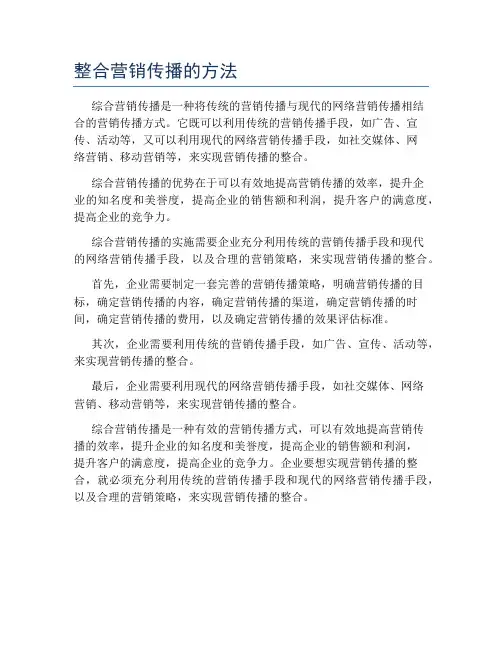 整合营销传播的方法

综合营销传播是一种将传统的营销传播与现代的网络营销传播相结合的营销传播方式。它既可以利用传统的营销传播手段，如广告、宣传、活动等，又可以利用现代的网络营销传播手段，如社交媒体、网络营销、移动营销等，来实现营销传播的整合。

综合营销传播的优势在于可以有效地提高营销传播的效率，提升企业的知名度和美誉度，提高企业的销售额和利润，提升客户的满意度，提高企业的竞争力。

综合营销传播的实施需要企业充分利用传统的营销传播手段和现代的网络营销传播手段，以及合理的营销策略，来实现营销传播的整合。

首先，企业需要制定一套完善的营销传播策略，明确营销传播的目标，确定营销传播的内容，确定营销传播的渠道，确定营销传播的时间，确定营销传播的费用，以及确定营销传播的效果评估标准。

其次，企业需要利用传统的营销传播手段，如广告、宣传、活动等，来实现营销传播的整合。

最后，企业需要利用现代的网络营销传播手段，如社交媒体、网络营销、移动营销等，来实现营销传播的整合。

综合营销传播是一种有效的营销传播方式，可以有效地提高营销传播的效率，提升企业的知名度和美誉度，提高企业的销售额和利润，提升客户的满意度，提高企业的竞争力。企业要想实现营销传播的整合，就必须充分利用传统的营销传播手段和现代的网络营销传播手段，以及合理的营销策略，来实现营销传播的整合。